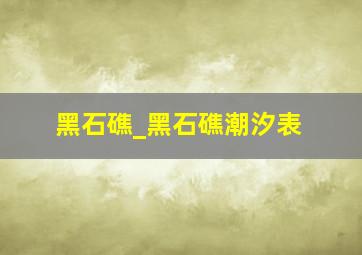 黑石礁_黑石礁潮汐表